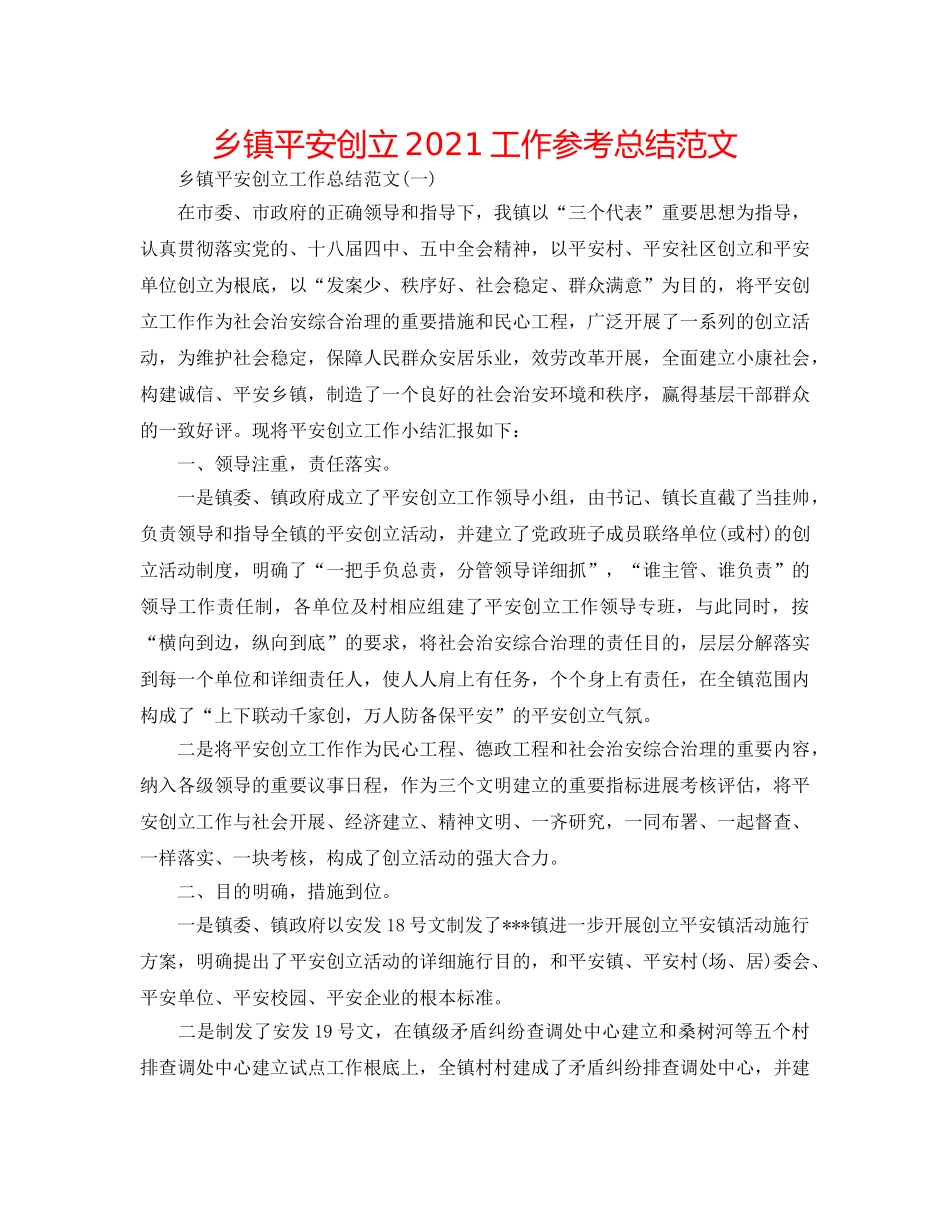 乡镇平安创立2021工作参考总结范文

乡镇平安创立工作总结范文(一)

在市委、市政府的正确领导和指导下，我镇以“三个代表”重要思想为指导，认真贯彻落实党的、十八届四中、五中全会精神，以平安村、平安社区创立和平安单位创立为根底，以“发案少、秩序好、社会稳定、群众满意”为目的，将平安创立工作作为社会治安综合治理的重要措施和民心工程，广泛开展了一系列的创立活动，为维护社会稳定，保障人民群众安居乐业，效劳改革开展，全面建立小康社会，构建诚信、平安乡镇，制造了一个良好的社会治安环境和秩序，赢得基层干部群众的一致好评。现将平安创立工作小结汇报如下：

一、领导注重，责任落实。

一是镇委、镇政府成立了平安创立工作领导小组，由书记、镇长直截了当挂帅，负责领导和指导全镇的平安创立活动，并建立了党政班子成员联络单位(或村)的创立活动制度，明确了“一把手负总责，分管领导详细抓”，“谁主管、谁负责”的领导工作责任制，各单位及村相应组建了平安创立工作领导专班，与此同时，按“横向到边，纵向到底”的要求，将社会治安综合治理的责任目的，层层分解落实到每一个单位和详细责任人，使人人肩上有任务，个个身上有责任，在全镇范围内构成了“上下联动千家创，万人防备保平安”的平安创立气氛。

二是将平安创立工作作为民心工程、德政工程和社会治安综合治理的重要内容，纳入各级领导的重要议事日程，作为三个文明建立的重要指标进展考核评估，将平安创立工作与社会开展、经济建立、精神文明、一齐研究，一同布署、一起督查、一样落实、一块考核，构成了创立活动的强大合力。

二、目的明确，措施到位。

一是镇委、镇政府以安发18号文制发了***镇进一步开展创立平安镇活动施行方案，明确提出了平安创立活动的详细施行目的，和平安镇、平安村(场、居)委会、平安单位、平安校园、平安企业的根本标准。

二是制发了安发19号文，在镇级矛盾纠纷查调处中心建立和桑树河等五个村排查调处中心建立试点工作根底上，全镇村村建成了矛盾纠纷排查调处中心，并建